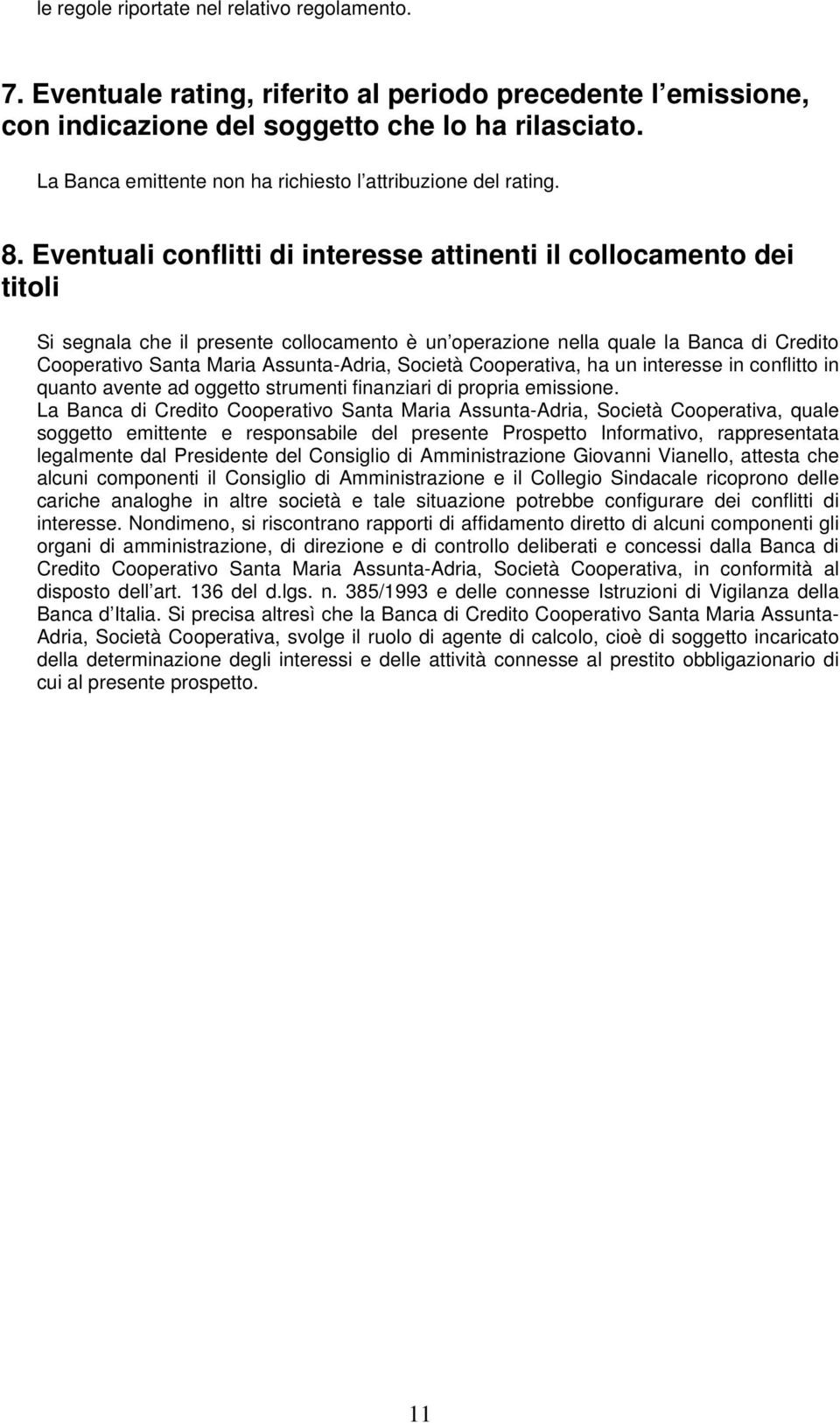 le regole riportate nel relativo regolamento.

7. Eventuale rating, riferito al periodo precedente l emissione, con indicazione del soggetto che lo ha rilasciato.

La Banca emittente non ha richiesto l attribuzione del rating.

8. Eventuali conflitti di interesse attinenti il collocamento dei titoli

Si segnala che il presente collocamento è un operazione nella quale la Banca di Credito Cooperativo Santa Maria Assunta-Adria, Società Cooperativa, ha un interesse in conflitto in quanto avente ad oggetto strumenti finanziari di propria emissione.
La Banca di Credito Cooperativo Santa Maria Assunta-Adria, Società Cooperativa, quale soggetto emittente e responsabile del presente Prospetto Informativo, rappresentata legalmente dal Presidente del Consiglio di Amministrazione Giovanni Vianello, attesta che alcuni componenti il Consiglio di Amministrazione e il Collegio Sindacale ricoprono delle cariche analoghe in altre società e tale situazione potrebbe configurare dei conflitti di interesse. Nondimeno, si riscontrano rapporti di affidamento diretto di alcuni componenti gli organi di amministrazione, di direzione e di controllo deliberati e concessi dalla Banca di Credito Cooperativo Santa Maria Assunta-Adria, Società Cooperativa, in conformità al disposto dell art. 136 del d.lgs. n. 385/1993 e delle connesse Istruzioni di Vigilanza della Banca d Italia. Si precisa altresì che la Banca di Credito Cooperativo Santa Maria Assunta-Adria, Società Cooperativa, svolge il ruolo di agente di calcolo, cioè di soggetto incaricato della determinazione degli interessi e delle attività connesse al prestito obbligazionario di cui al presente prospetto.

11